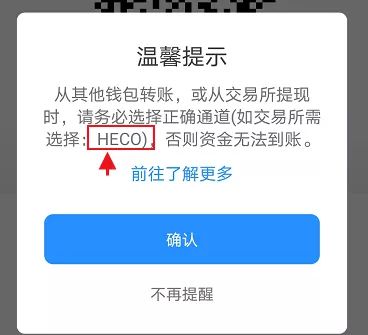 温馨提示

从其他钱包转账，或从交易所提现时，请务必选择正确通道(如交易所需选择：HECO)，否则资金无法到账。

前往了解更多

确认

不再提醒